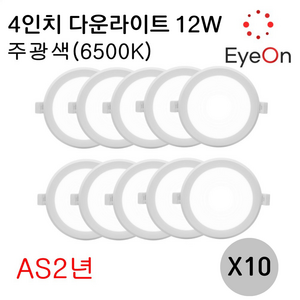 4인치 다운라이트 12W
주광색(6500K)

EyeOn

AS2년

X10